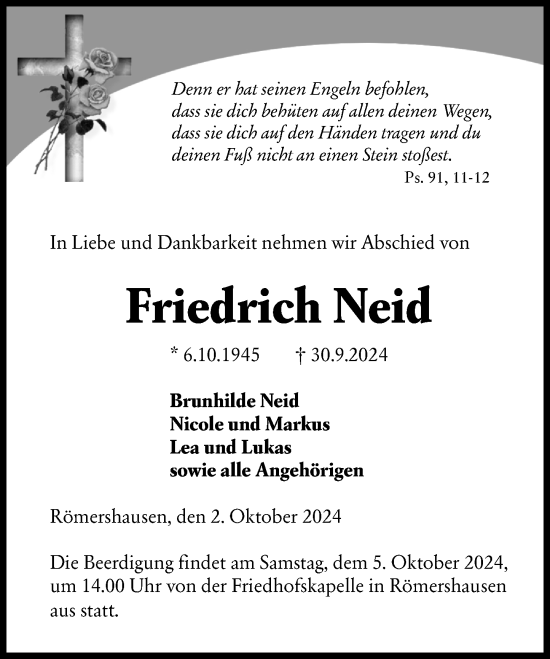 Denn er hat seinen Engeln befohlen,
dass sie dich behüten auf allen deinen Wegen,
dass sie dich auf den Händen tragen und du
deinen Fuß nicht an einen Stein stoßest.
Ps. 91, 11-12

In Liebe und Dankbarkeit nehmen wir Abschied von

Friedrich Neid

* 6.10.1945 † 30.9.2024

Brunhilde Neid
Nicole und Markus
Lea und Lukas
sowie alle Angehörigen

Römershausen, den 2. Oktober 2024

Die Beerdigung findet am Samstag, dem 5. Oktober 2024, um 14.00 Uhr von der Friedhofskapelle in Römershausen aus statt.